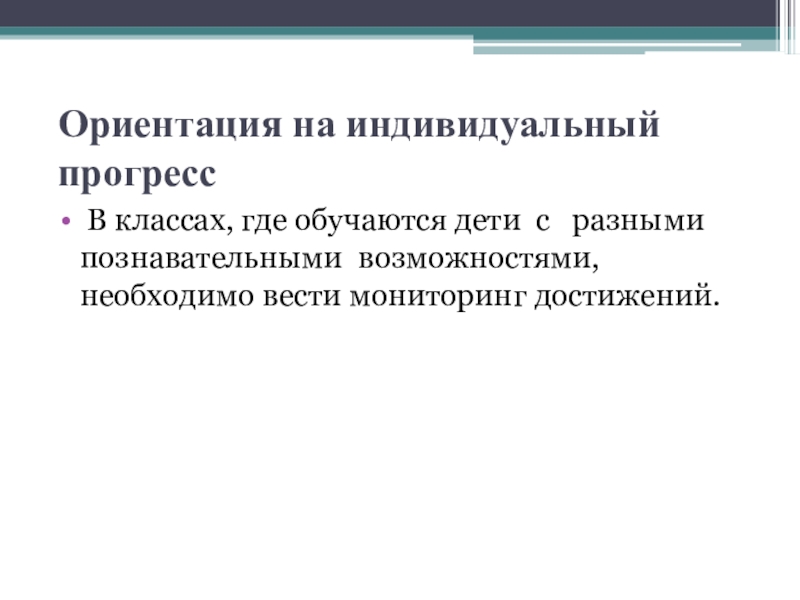 Ориентация на индивидуальный прогресс

• В классах, где обучаются дети с разными познавательными возможностями, необходимо вести мониторинг достижений.